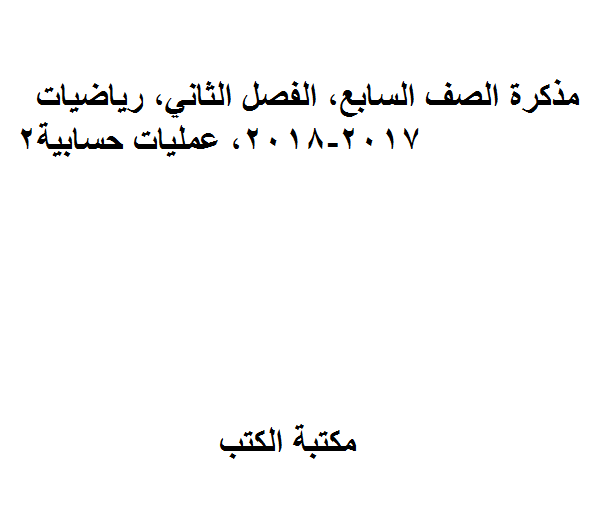 مذكرة الصف السابع، الفصل الثاني، رياضيات ٢٠١٧-٢٠١٨، عمليات حسابية٢

مكتبة الكتب